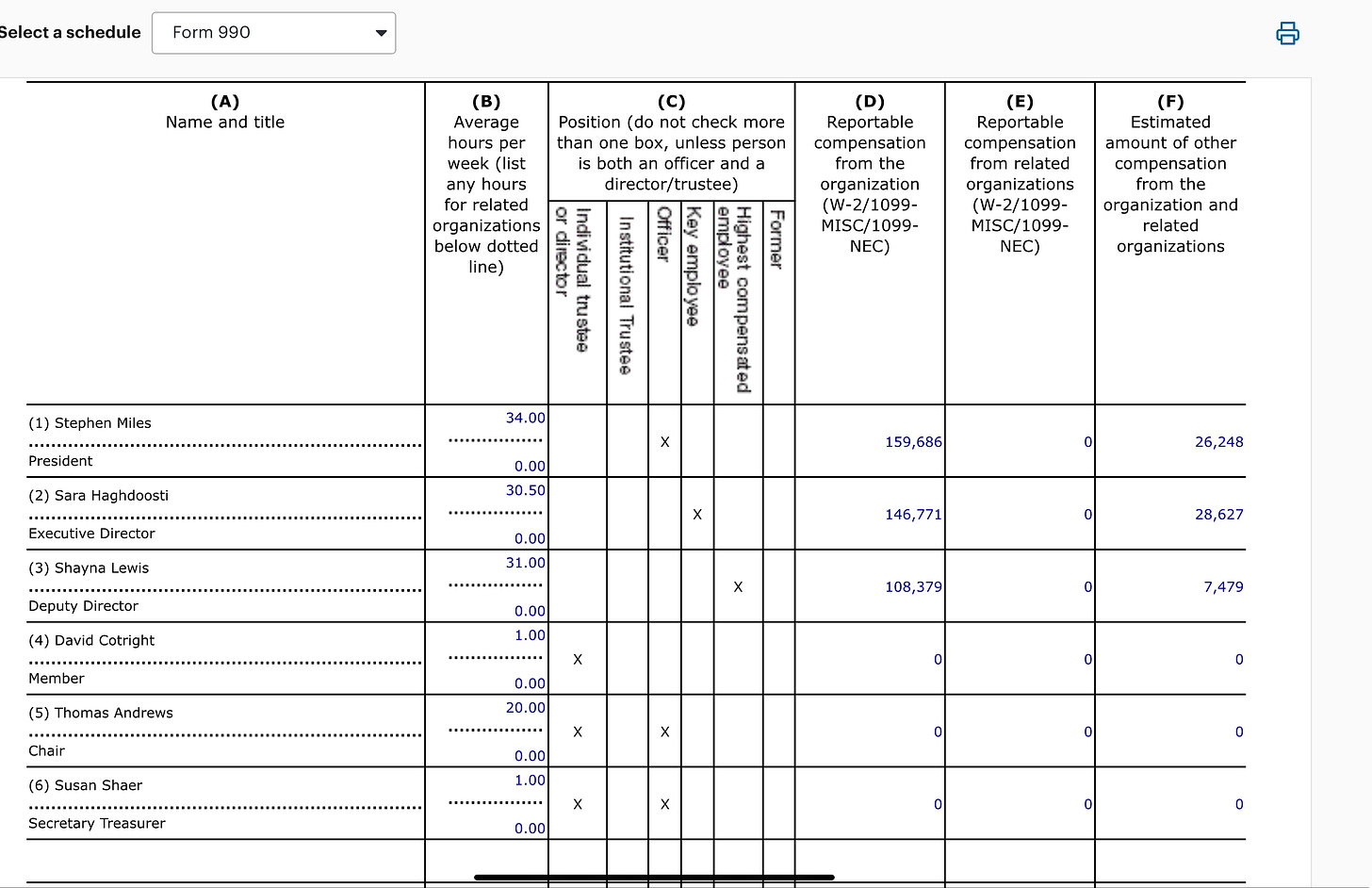 Select a schedule Form 990

| (A) Name and title | (B) Average hours per week (list any hours for related organizations below dotted line) | (C) Position (do not check more than one box, unless person is both an officer and a director/trustee) Individual trustee or director | Institutional Trustee | Officer | Key employee | Highest compensated employee | Former | (D) Reportable compensation from the organization (W-2/1099-MISC/1099-NEC) | (E) Reportable compensation from related organizations (W-2/1099-MISC/1099-NEC) | (F) Estimated amount of other compensation from the organization and related organizations |
|---|---|---|---|---|---|---|---|---|---|---|
| (1) Stephen Miles President | 34.00 0.00 | | | X | | | | 159,686 | 0 | 26,248 |
| (2) Sara Haghdoosti Executive Director | 30.50 0.00 | | | | X | | | 146,771 | 0 | 28,627 |
| (3) Shayna Lewis Deputy Director | 31.00 0.00 | | | | | X | | 108,379 | 0 | 7,479 |
| (4) David Cotright Member | 1.00 0.00 | X | | | | | | 0 | 0 | 0 |
| (5) Thomas Andrews Chair | 20.00 0.00 | X | | X | | | | 0 | 0 | 0 |
| (6) Susan Shaer Secretary Treasurer | 1.00 0.00 | X | | X | | | | 0 | 0 | 0 |